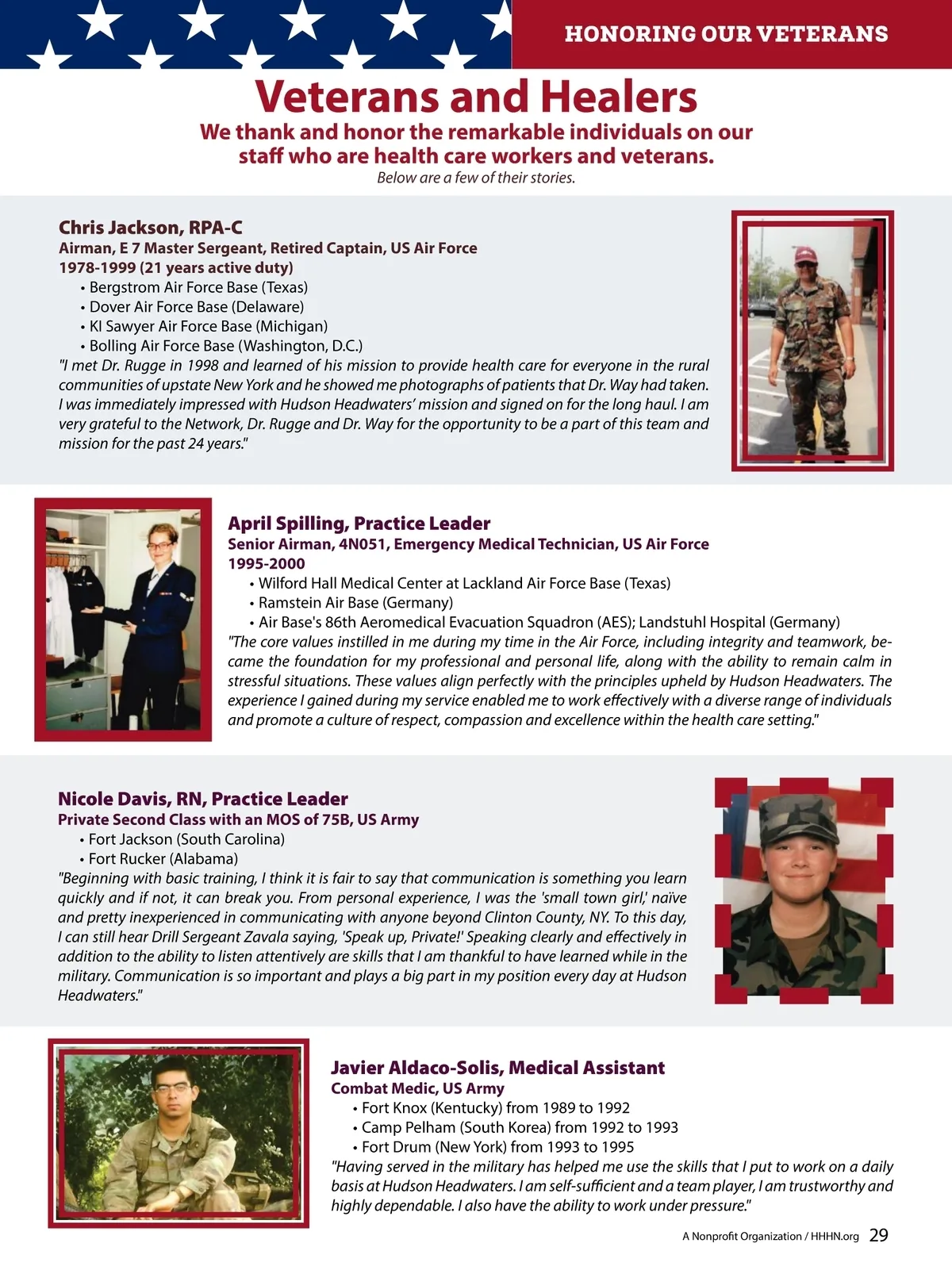 HONORING OUR VETERANS

Veterans and Healers

We thank and honor the remarkable individuals on our staff who are health care workers and veterans.

Below are a few of their stories.

Chris Jackson, RPA-C
Airman, E 7 Master Sergeant, Retired Captain, US Air Force
1978-1999 (21 years active duty)
• Bergstrom Air Force Base (Texas)
• Dover Air Force Base (Delaware)
• KI Sawyer Air Force Base (Michigan)
• Bolling Air Force Base (Washington, D.C.)
"I met Dr. Rugge in 1998 and learned of his mission to provide health care for everyone in the rural communities of upstate New York and he showed me photographs of patients that Dr. Way had taken. I was immediately impressed with Hudson Headwaters' mission and signed on for the long haul. I am very grateful to the Network, Dr. Rugge and Dr. Way for the opportunity to be a part of this team and mission for the past 24 years."

April Spilling, Practice Leader
Senior Airman, 4N051, Emergency Medical Technician, US Air Force
1995-2000
• Wilford Hall Medical Center at Lackland Air Force Base (Texas)
• Ramstein Air Base (Germany)
• Air Base's 86th Aeromedical Evacuation Squadron (AES); Landstuhl Hospital (Germany)
"The core values instilled in me during my time in the Air Force, including integrity and teamwork, became the foundation for my professional and personal life, along with the ability to remain calm in stressful situations. These values align perfectly with the principles upheld by Hudson Headwaters. The experience I gained during my service enabled me to work effectively with a diverse range of individuals and promote a culture of respect, compassion and excellence within the health care setting."

Nicole Davis, RN, Practice Leader
Private Second Class with an MOS of 75B, US Army
• Fort Jackson (South Carolina)
• Fort Rucker (Alabama)
"Beginning with basic training, I think it is fair to say that communication is something you learn quickly and if not, it can break you. From personal experience, I was the 'small town girl,' naïve and pretty inexperienced in communicating with anyone beyond Clinton County, NY. To this day, I can still hear Drill Sergeant Zavala saying, 'Speak up, Private!' Speaking clearly and effectively in addition to the ability to listen attentively are skills that I am thankful to have learned while in the military. Communication is so important and plays a big part in my position every day at Hudson Headwaters."

Javier Aldaco-Solis, Medical Assistant
Combat Medic, US Army
• Fort Knox (Kentucky) from 1989 to 1992
• Camp Pelham (South Korea) from 1992 to 1993
• Fort Drum (New York) from 1993 to 1995
"Having served in the military has helped me use the skills that I put to work on a daily basis at Hudson Headwaters. I am self-sufficient and a team player, I am trustworthy and highly dependable. I also have the ability to work under pressure."

A Nonprofit Organization / HHHN.org 29